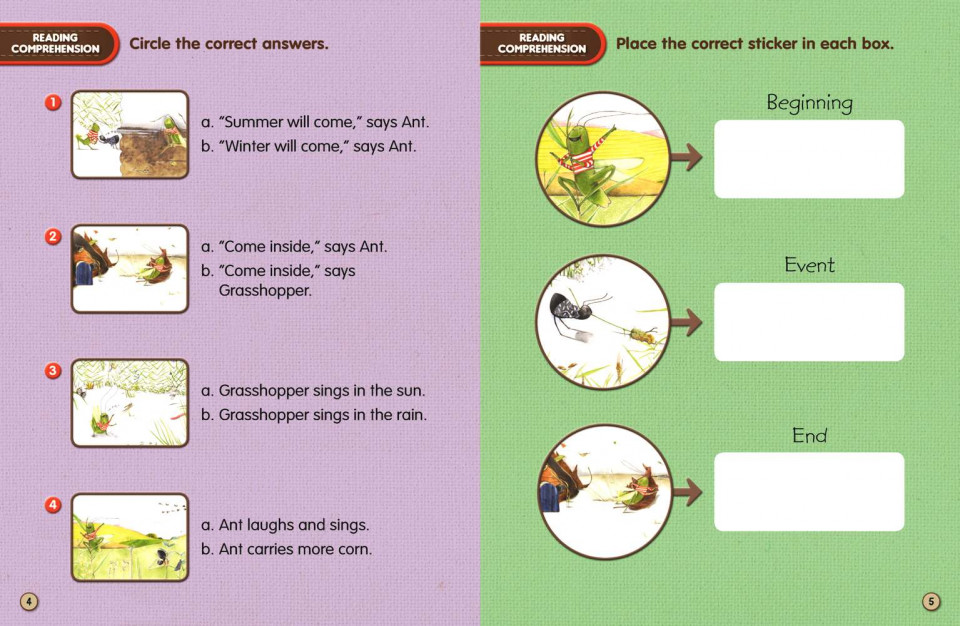 READING COMPREHENSION Circle the correct answers.

1
a. "Summer will come," says Ant.
b. "Winter will come," says Ant.

2
a. "Come inside," says Ant.
b. "Come inside," says Grasshopper.

3
a. Grasshopper sings in the sun.
b. Grasshopper sings in the rain.

4
a. Ant laughs and sings.
b. Ant carries more corn.

4

READING COMPREHENSION Place the correct sticker in each box.

Beginning

Event

End

5